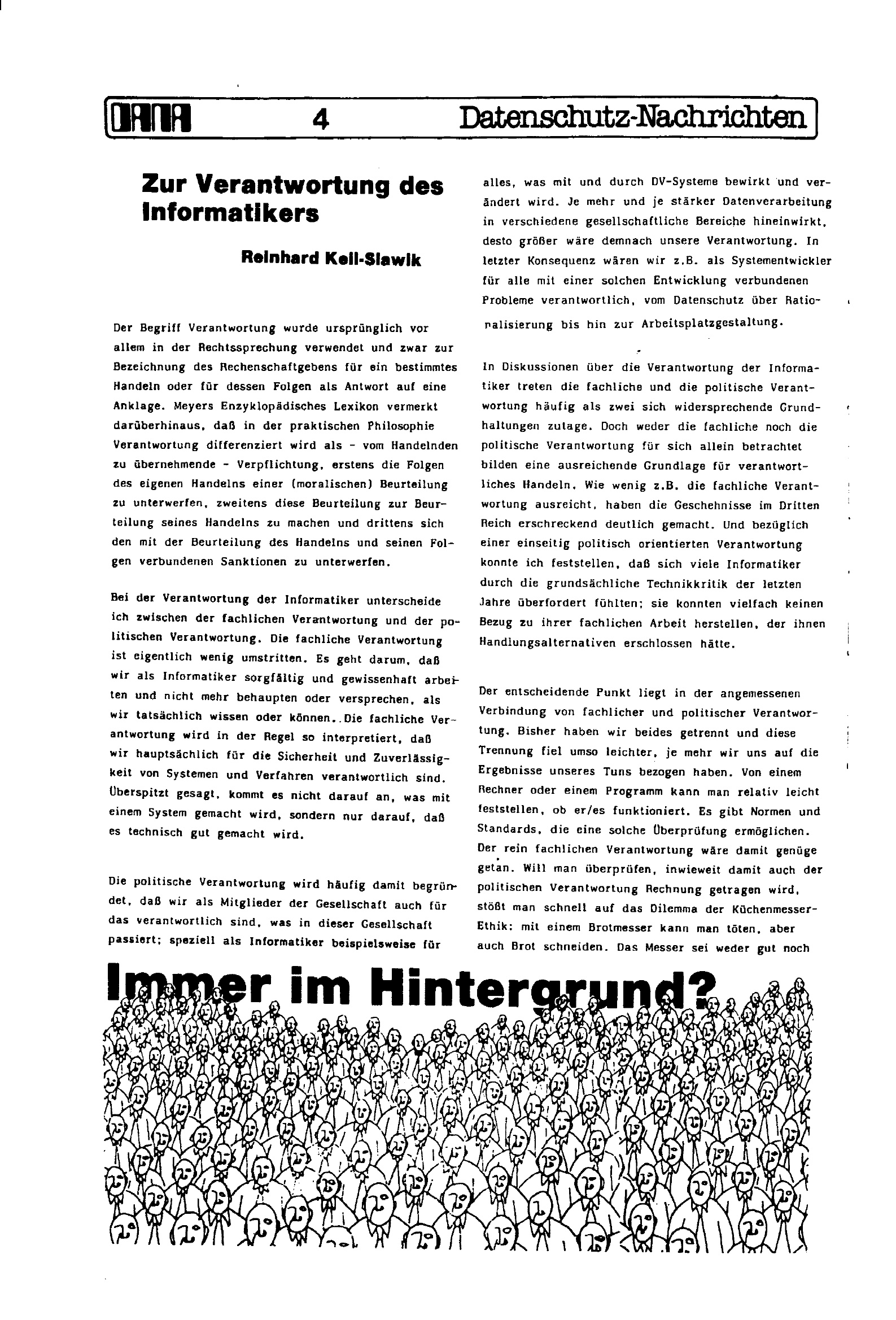 DANA 4 Datenschutz-Nachrichten

Zur Verantwortung des Informatikers

Reinhard Keil-Slawik

Der Begriff Verantwortung wurde ursprünglich vor allem in der Rechtssprechung verwendet und zwar zur Bezeichnung des Rechenschaftgebens für ein bestimmtes Handeln oder für dessen Folgen als Antwort auf eine Anklage. Meyers Enzyklopädisches Lexikon vermerkt darüberhinaus, daß in der praktischen Philosophie Verantwortung differenziert wird als - vom Handelnden zu übernehmende - Verpflichtung, erstens die Folgen des eigenen Handelns einer (moralischen) Beurteilung zu unterwerfen, zweitens diese Beurteilung zur Beurteilung seines Handelns zu machen und drittens sich den mit der Beurteilung des Handelns und seinen Folgen verbundenen Sanktionen zu unterwerfen.

Bei der Verantwortung der Informatiker unterscheide ich zwischen der fachlichen Verantwortung und der politischen Verantwortung. Die fachliche Verantwortung ist eigentlich wenig umstritten. Es geht darum, daß wir als Informatiker sorgfältig und gewissenhaft arbeiten und nicht mehr behaupten oder versprechen, als wir tatsächlich wissen oder können. Die fachliche Verantwortung wird in der Regel so interpretiert, daß wir hauptsächlich für die Sicherheit und Zuverlässigkeit von Systemen und Verfahren verantwortlich sind. Überspitzt gesagt, kommt es nicht darauf an, was mit einem System gemacht wird, sondern nur darauf, daß es technisch gut gemacht wird.

Die politische Verantwortung wird häufig damit begründet, daß wir als Mitglieder der Gesellschaft auch für das verantwortlich sind, was in dieser Gesellschaft passiert; speziell als Informatiker beispielsweise für alles, was mit und durch DV-Systeme bewirkt und verändert wird. Je mehr und je stärker Datenverarbeitung in verschiedene gesellschaftliche Bereiche hineinwirkt, desto größer wäre demnach unsere Verantwortung. In letzter Konsequenz wären wir z.B. als Systementwickler für alle mit einer solchen Entwicklung verbundenen Probleme verantwortlich, vom Datenschutz über Rationalisierung bis hin zur Arbeitsplatzgestaltung.

In Diskussionen über die Verantwortung der Informatiker treten die fachliche und die politische Verantwortung häufig als zwei sich widersprechende Grundhaltungen zutage. Doch weder die fachliche noch die politische Verantwortung für sich allein betrachtet bilden eine ausreichende Grundlage für verantwortliches Handeln. Wie wenig z.B. die fachliche Verantwortung ausreicht, haben die Geschehnisse im Dritten Reich erschreckend deutlich gemacht. Und bezüglich einer einseitig politisch orientierten Verantwortung konnte ich feststellen, daß sich viele Informatiker durch die grundsächliche Technikkritik der letzten Jahre überfordert fühlten; sie konnten vielfach keinen Bezug zu ihrer fachlichen Arbeit herstellen, der ihnen Handlungsalternativen erschlossen hätte.

Der entscheidende Punkt liegt in der angemessenen Verbindung von fachlicher und politischer Verantwortung. Bisher haben wir beides getrennt und diese Trennung fiel umso leichter, je mehr wir uns auf die Ergebnisse unseres Tuns bezogen haben. Von einem Rechner oder einem Programm kann man relativ leicht feststellen, ob er/es funktioniert. Es gibt Normen und Standards, die eine solche Überprüfung ermöglichen. Der rein fachlichen Verantwortung wäre damit genüge getan. Will man überprüfen, inwieweit damit auch der politischen Verantwortung Rechnung getragen wird, stößt man schnell auf das Dilemma der Küchenmesser-Ethik: mit einem Brotmesser kann man töten, aber auch Brot schneiden. Das Messer sei weder gut noch

Immer im Hintergrund?